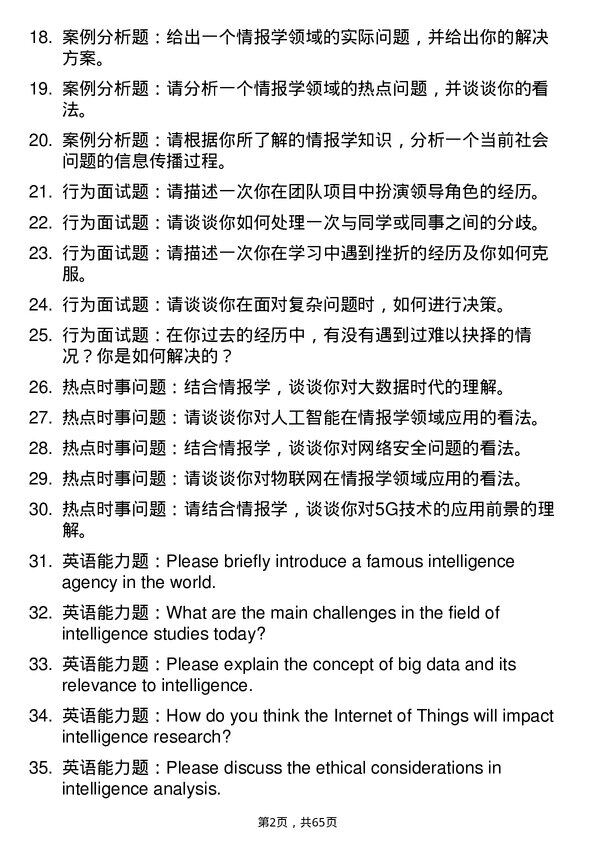 18. 案例分析题：给出一个情报学领域的实际问题，并给出你的解决方案。

19. 案例分析题：请分析一个情报学领域的热点问题，并谈谈你的看法。

20. 案例分析题：请根据你所了解的情报学知识，分析一个当前社会问题的信息传播过程。

21. 行为面试题：请描述一次你在团队项目中扮演领导角色的经历。

22. 行为面试题：请谈谈你如何处理一次与同学或同事之间的分歧。

23. 行为面试题：请描述一次你在学习中遇到挫折的经历及你如何克服。

24. 行为面试题：请谈谈你在面对复杂问题时，如何进行决策。

25. 行为面试题：在你过去的经历中，有没有遇到过难以抉择的情况？你是如何解决的？

26. 热点时事问题：结合情报学，谈谈你对大数据时代的理解。

27. 热点时事问题：请谈谈你对人工智能在情报学领域应用的看法。

28. 热点时事问题：结合情报学，谈谈你对网络安全问题的看法。

29. 热点时事问题：请谈谈你对物联网在情报学领域应用的看法。

30. 热点时事问题：请结合情报学，谈谈你对5G技术的应用前景的理解。

31. 英语能力题：Please briefly introduce a famous intelligence agency in the world.

32. 英语能力题：What are the main challenges in the field of intelligence studies today?

33. 英语能力题：Please explain the concept of big data and its relevance to intelligence.

34. 英语能力题：How do you think the Internet of Things will impact intelligence research?

35. 英语能力题：Please discuss the ethical considerations in intelligence analysis.

第2页，共65页